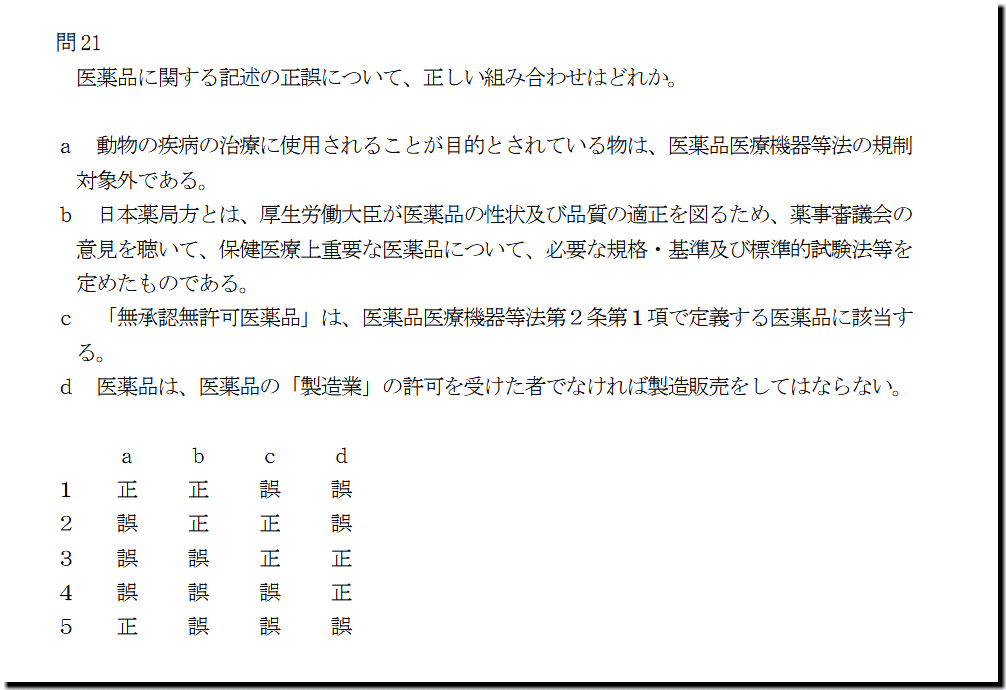 問21
医薬品に関する記述の正誤について、正しい組み合わせはどれか。

a　動物の疾病の治療に使用されることが目的とされている物は、医薬品医療機器等法の規制対象外である。
b　日本薬局方とは、厚生労働大臣が医薬品の性状及び品質の適正を図るため、薬事審議会の意見を聴いて、保健医療上重要な医薬品について、必要な規格・基準及び標準的試験法等を定めたものである。
c　「無承認無許可医薬品」は、医薬品医療機器等法第２条第１項で定義する医薬品に該当する。
d　医薬品は、医薬品の「製造業」の許可を受けた者でなければ製造販売をしてはならない。

|  | a | b | c | d |
|---|---|---|---|---|
| 1 | 正 | 正 | 誤 | 誤 |
| 2 | 誤 | 正 | 正 | 誤 |
| 3 | 誤 | 誤 | 正 | 正 |
| 4 | 誤 | 誤 | 誤 | 正 |
| 5 | 正 | 誤 | 誤 | 誤 |